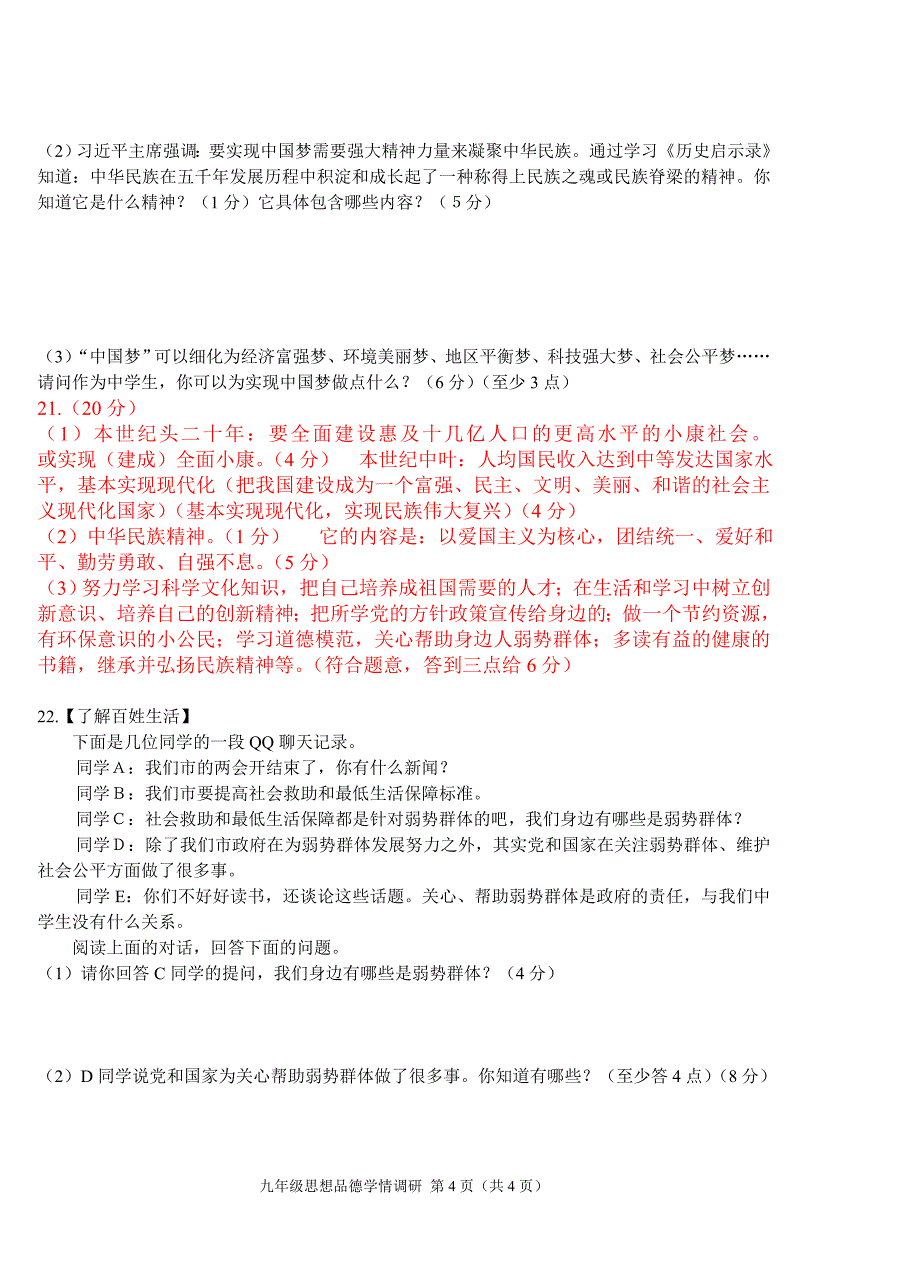 （2）习近平主席强调：要实现中国梦需要强大精神力量来凝聚中华民族。通过学习《历史启示录》知道：中华民族在五千年发展历程中积淀和成长起了一种称得上民族之魂或民族脊梁的精神。你知道它是什么精神？（1分）它具体包含哪些内容？（5分）

（3）“中国梦”可以细化为经济富强梦、环境美丽梦、地区平衡梦、科技强大梦、社会公平梦……请问作为中学生，你可以为实现中国梦做点什么？（6分）（至少3点）

21.（20分）

（1）本世纪头二十年：要全面建设惠及十几亿人口的更高水平的小康社会。或实现（建成）全面小康。（4分）　本世纪中叶：人均国民收入达到中等发达国家水平，基本实现现代化（把我国建设成为一个富强、民主、文明、美丽、和谐的社会主义现代化国家）（基本实现现代化，实现民族伟大复兴）（4分）

（2）中华民族精神。（1分）　它的内容是：以爱国主义为核心，团结统一、爱好和平、勤劳勇敢、自强不息。（5分）

（3）努力学习科学文化知识，把自己培养成祖国需要的人才；在生活和学习中树立创新意识、培养自己的创新精神；把所学党的方针政策宣传给身边的；做一个节约资源，有环保意识的小公民；学习道德模范，关心帮助身边人弱势群体；多读有益的健康的书籍，继承并弘扬民族精神等。（符合题意，答到三点给6分）

22.【了解百姓生活】

下面是几位同学的一段QQ聊天记录。

同学A：我们市的两会开结束了，你有什么新闻？

同学B：我们市要提高社会救助和最低生活保障标准。

同学C：社会救助和最低生活保障都是针对弱势群体的吧，我们身边有哪些是弱势群体？

同学D：除了我们市政府在为弱势群体发展努力之外，其实党和国家在关注弱势群体、维护社会公平方面做了很多事。

同学E：你们不好好读书，还谈论这些话题。关心、帮助弱势群体是政府的责任，与我们中学生没有什么关系。

阅读上面的对话，回答下面的问题。

（1）请你回答C同学的提问，我们身边有哪些是弱势群体？（4分）

（2）D同学说党和国家为关心帮助弱势群体做了很多事。你知道有哪些？（至少答4点）（8分）

九年级思想品德学情调研 第4页（共4页）